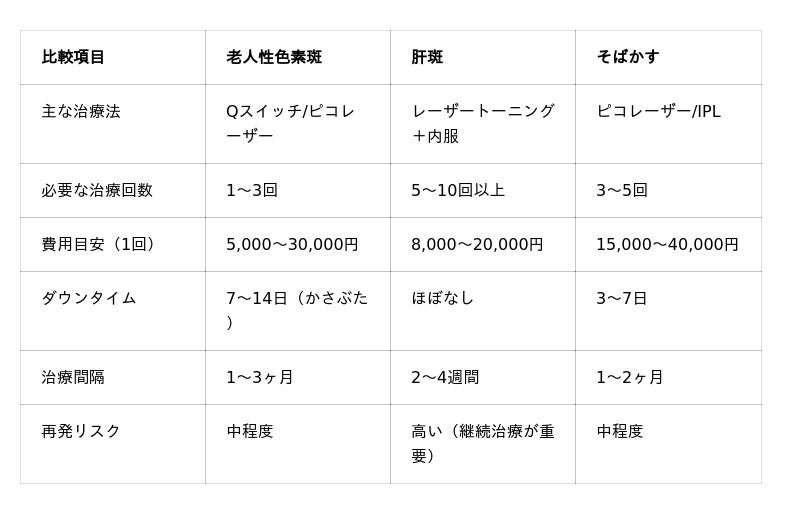 | 比較項目 | 老人性色素斑 | 肝斑 | そばかす |
|---|---|---|---|
| 主な治療法 | Qスイッチ/ピコレーザー | レーザートーニング＋内服 | ピコレーザー/IPL |
| 必要な治療回数 | 1〜3回 | 5〜10回以上 | 3〜5回 |
| 費用目安（1回） | 5,000〜30,000円 | 8,000〜20,000円 | 15,000〜40,000円 |
| ダウンタイム | 7〜14日（かさぶた） | ほぼなし | 3〜7日 |
| 治療間隔 | 1〜3ヶ月 | 2〜4週間 | 1〜2ヶ月 |
| 再発リスク | 中程度 | 高い（継続治療が重要） | 中程度 |